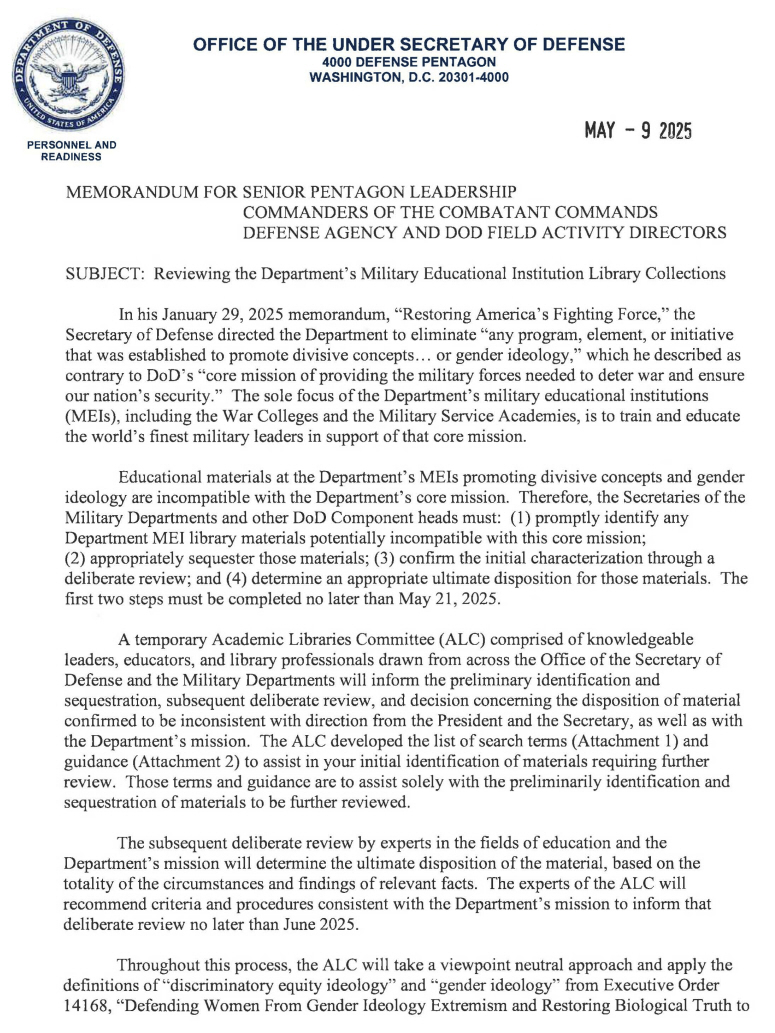 DEPARTMENT OF DEFENSE
UNITED STATES OF AMERICA

OFFICE OF THE UNDER SECRETARY OF DEFENSE
4000 DEFENSE PENTAGON
WASHINGTON, D.C. 20301-4000

PERSONNEL AND READINESS

MAY - 9 2025

MEMORANDUM FOR SENIOR PENTAGON LEADERSHIP
COMMANDERS OF THE COMBATANT COMMANDS
DEFENSE AGENCY AND DOD FIELD ACTIVITY DIRECTORS

SUBJECT: Reviewing the Department's Military Educational Institution Library Collections

In his January 29, 2025 memorandum, "Restoring America's Fighting Force," the Secretary of Defense directed the Department to eliminate "any program, element, or initiative that was established to promote divisive concepts… or gender ideology," which he described as contrary to DoD's "core mission of providing the military forces needed to deter war and ensure our nation's security." The sole focus of the Department's military educational institutions (MEIs), including the War Colleges and the Military Service Academies, is to train and educate the world's finest military leaders in support of that core mission.

Educational materials at the Department's MEIs promoting divisive concepts and gender ideology are incompatible with the Department's core mission. Therefore, the Secretaries of the Military Departments and other DoD Component heads must: (1) promptly identify any Department MEI library materials potentially incompatible with this core mission; (2) appropriately sequester those materials; (3) confirm the initial characterization through a deliberate review; and (4) determine an appropriate ultimate disposition for those materials. The first two steps must be completed no later than May 21, 2025.

A temporary Academic Libraries Committee (ALC) comprised of knowledgeable leaders, educators, and library professionals drawn from across the Office of the Secretary of Defense and the Military Departments will inform the preliminary identification and sequestration, subsequent deliberate review, and decision concerning the disposition of material confirmed to be inconsistent with direction from the President and the Secretary, as well as with the Department's mission. The ALC developed the list of search terms (Attachment 1) and guidance (Attachment 2) to assist in your initial identification of materials requiring further review. Those terms and guidance are to assist solely with the preliminarily identification and sequestration of materials to be further reviewed.

The subsequent deliberate review by experts in the fields of education and the Department's mission will determine the ultimate disposition of the material, based on the totality of the circumstances and findings of relevant facts. The experts of the ALC will recommend criteria and procedures consistent with the Department's mission to inform that deliberate review no later than June 2025.

Throughout this process, the ALC will take a viewpoint neutral approach and apply the definitions of "discriminatory equity ideology" and "gender ideology" from Executive Order 14168, "Defending Women From Gender Ideology Extremism and Restoring Biological Truth to